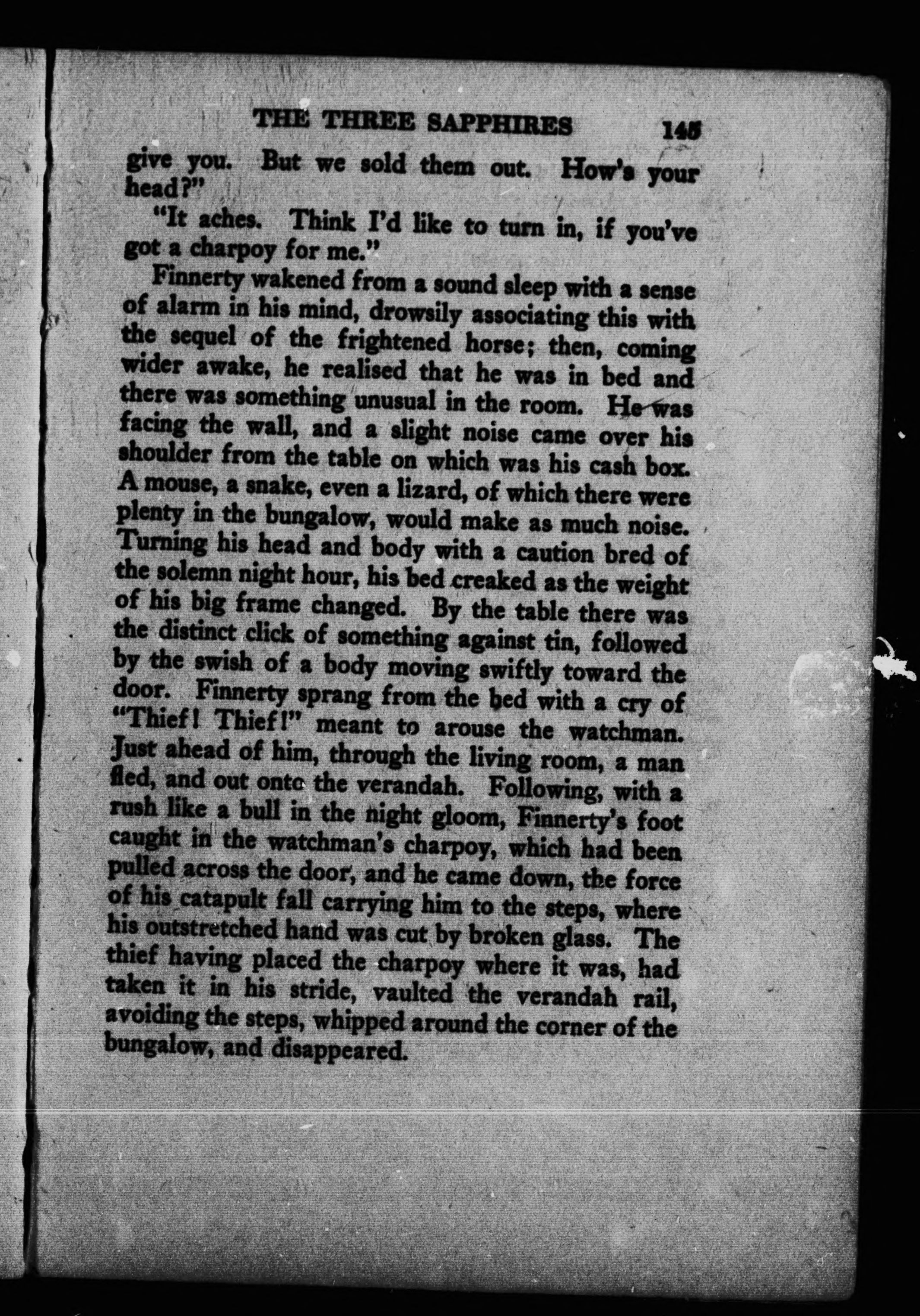 THE THREE SAPPHIRES 145

give you. But we sold them out. How's your head?"

"It aches. Think I'd like to turn in, if you've got a charpoy for me."

Finnerty wakened from a sound sleep with a sense of alarm in his mind, drowsily associating this with the sequel of the frightened horse; then, coming wider awake, he realised that he was in bed and there was something unusual in the room. He was facing the wall, and a slight noise came over his shoulder from the table on which was his cash box. A mouse, a snake, even a lizard, of which there were plenty in the bungalow, would make as much noise. Turning his head and body with a caution bred of the solemn night hour, his bed creaked as the weight of his big frame changed. By the table there was the distinct click of something against tin, followed by the swish of a body moving swiftly toward the door. Finnerty sprang from the bed with a cry of "Thief! Thief!" meant to arouse the watchman. Just ahead of him, through the living room, a man fled, and out onto the verandah. Following, with a rush like a bull in the night gloom, Finnerty's foot caught in the watchman's charpoy, which had been pulled across the door, and he came down, the force of his catapult fall carrying him to the steps, where his outstretched hand was cut by broken glass. The thief having placed the charpoy where it was, had taken it in his stride, vaulted the verandah rail, avoiding the steps, whipped around the corner of the bungalow, and disappeared.